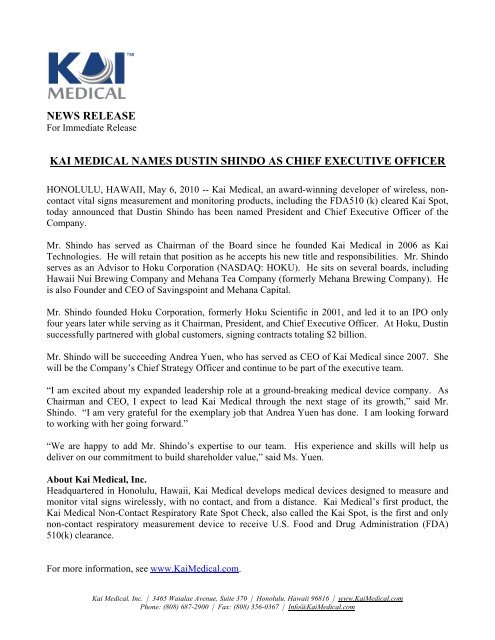 KAI™
MEDICAL

NEWS RELEASE
For Immediate Release

KAI MEDICAL NAMES DUSTIN SHINDO AS CHIEF EXECUTIVE OFFICER

HONOLULU, HAWAII, May 6, 2010 -- Kai Medical, an award-winning developer of wireless, non-contact vital signs measurement and monitoring products, including the FDA510 (k) cleared Kai Spot, today announced that Dustin Shindo has been named President and Chief Executive Officer of the Company.

Mr. Shindo has served as Chairman of the Board since he founded Kai Medical in 2006 as Kai Technologies. He will retain that position as he accepts his new title and responsibilities. Mr. Shindo serves as an Advisor to Hoku Corporation (NASDAQ: HOKU). He sits on several boards, including Hawaii Nui Brewing Company and Mehana Tea Company (formerly Mehana Brewing Company). He is also Founder and CEO of Savingspoint and Mehana Capital.

Mr. Shindo founded Hoku Corporation, formerly Hoku Scientific in 2001, and led it to an IPO only four years later while serving as it Chairman, President, and Chief Executive Officer. At Hoku, Dustin successfully partnered with global customers, signing contracts totaling $2 billion.

Mr. Shindo will be succeeding Andrea Yuen, who has served as CEO of Kai Medical since 2007. She will be the Company's Chief Strategy Officer and continue to be part of the executive team.

"I am excited about my expanded leadership role at a ground-breaking medical device company. As Chairman and CEO, I expect to lead Kai Medical through the next stage of its growth," said Mr. Shindo. "I am very grateful for the exemplary job that Andrea Yuen has done. I am looking forward to working with her going forward."

"We are happy to add Mr. Shindo's expertise to our team. His experience and skills will help us deliver on our commitment to build shareholder value," said Ms. Yuen.

About Kai Medical, Inc.
Headquartered in Honolulu, Hawaii, Kai Medical develops medical devices designed to measure and monitor vital signs wirelessly, with no contact, and from a distance. Kai Medical's first product, the Kai Medical Non-Contact Respiratory Rate Spot Check, also called the Kai Spot, is the first and only non-contact respiratory measurement device to receive U.S. Food and Drug Administration (FDA) 510(k) clearance.

For more information, see www.KaiMedical.com.

Kai Medical, Inc. | 3465 Waialae Avenue, Suite 370 | Honolulu, Hawaii 96816 | www.KaiMedical.com
Phone: (808) 687-2900 | Fax: (808) 356-0367 | Info@KaiMedical.com